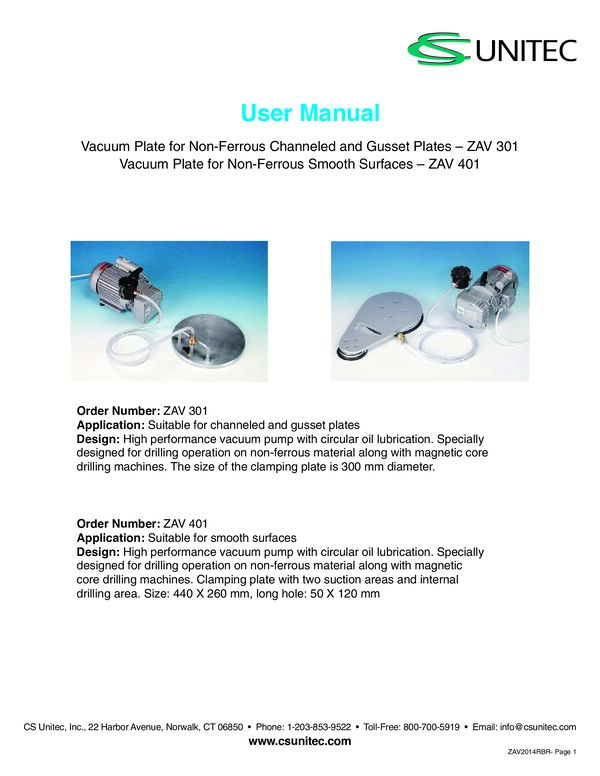 UNITEC

User Manual

Vacuum Plate for Non-Ferrous Channeled and Gusset Plates – ZAV 301
Vacuum Plate for Non-Ferrous Smooth Surfaces – ZAV 401

Order Number: ZAV 301
Application: Suitable for channeled and gusset plates
Design: High performance vacuum pump with circular oil lubrication. Specially designed for drilling operation on non-ferrous material along with magnetic core drilling machines. The size of the clamping plate is 300 mm diameter.

Order Number: ZAV 401
Application: Suitable for smooth surfaces
Design: High performance vacuum pump with circular oil lubrication. Specially designed for drilling operation on non-ferrous material along with magnetic core drilling machines. Clamping plate with two suction areas and internal drilling area. Size: 440 X 260 mm, long hole: 50 X 120 mm

CS Unitec, Inc., 22 Harbor Avenue, Norwalk, CT 06850 • Phone: 1-203-853-9522 • Toll-Free: 800-700-5919 • Email: info@csunitec.com
www.csunitec.com

ZAV2014RBR- Page 1